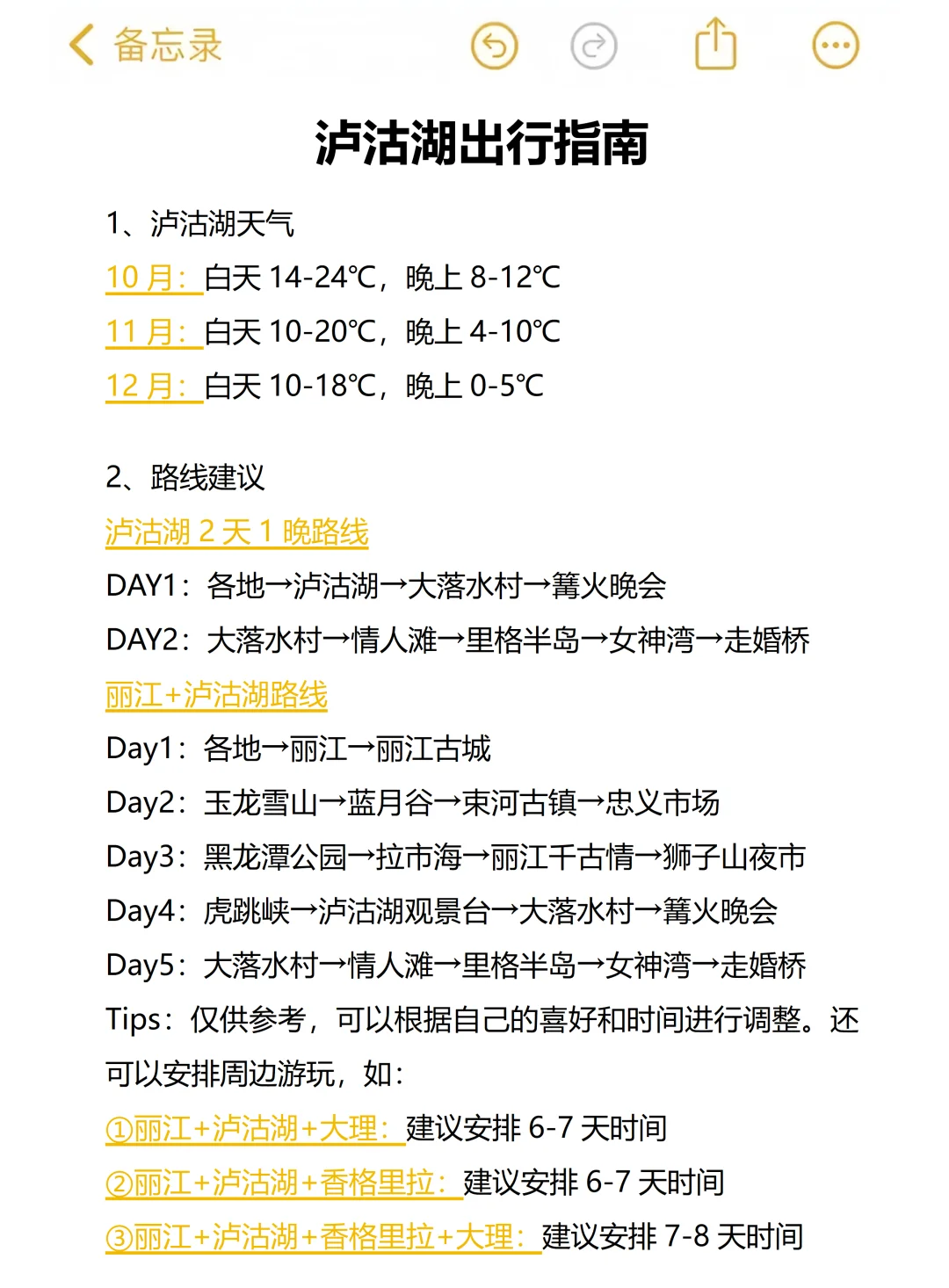 备忘录

泸沽湖出行指南

1、泸沽湖天气
10 月：白天 14-24℃，晚上 8-12℃
11 月：白天 10-20℃，晚上 4-10℃
12 月：白天 10-18℃，晚上 0-5℃

2、路线建议
泸沽湖 2 天 1 晚路线
DAY1：各地→泸沽湖→大落水村→篝火晚会
DAY2：大落水村→情人滩→里格半岛→女神湾→走婚桥
丽江+泸沽湖路线
Day1：各地→丽江→丽江古城
Day2：玉龙雪山→蓝月谷→束河古镇→忠义市场
Day3：黑龙潭公园→拉市海→丽江千古情→狮子山夜市
Day4：虎跳峡→泸沽湖观景台→大落水村→篝火晚会
Day5：大落水村→情人滩→里格半岛→女神湾→走婚桥
Tips：仅供参考，可以根据自己的喜好和时间进行调整。还可以安排周边游玩，如：
①丽江+泸沽湖+大理：建议安排 6-7 天时间
②丽江+泸沽湖+香格里拉：建议安排 6-7 天时间
③丽江+泸沽湖+香格里拉+大理：建议安排 7-8 天时间